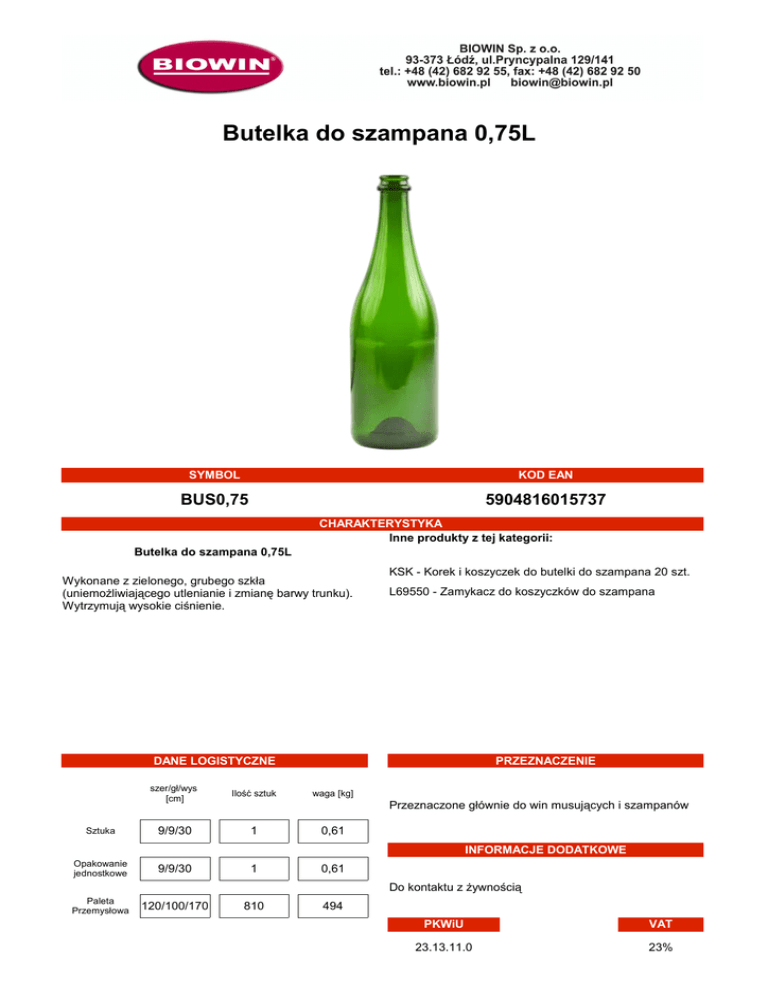 BIOWIN

BIOWIN Sp. z o.o.
93-373 Łódź, ul.Pryncypalna 129/141
tel.: +48 (42) 682 92 55, fax: +48 (42) 682 92 50
www.biowin.pl biowin@biowin.pl

Butelka do szampana 0,75L

SYMBOL

BUS0,75

KOD EAN

5904816015737

CHARAKTERYSTYKA

Butelka do szampana 0,75L

Wykonane z zielonego, grubego szkła (uniemożliwiającego utlenianie i zmianę barwy trunku). Wytrzymują wysokie ciśnienie.

Inne produkty z tej kategorii:

KSK - Korek i koszyczek do butelki do szampana 20 szt.

L69550 - Zamykacz do koszyczków do szampana

DANE LOGISTYCZNE

| | szer/gł/wys [cm] | Ilość sztuk | waga [kg] |
|---|---|---|---|
| Sztuka | 9/9/30 | 1 | 0,61 |
| Opakowanie jednostkowe | 9/9/30 | 1 | 0,61 |
| Paleta Przemysłowa | 120/100/170 | 810 | 494 |

PRZEZNACZENIE

Przeznaczone głównie do win musujących i szampanów

INFORMACJE DODATKOWE

Do kontaktu z żywnością

PKWiU

23.13.11.0

VAT

23%